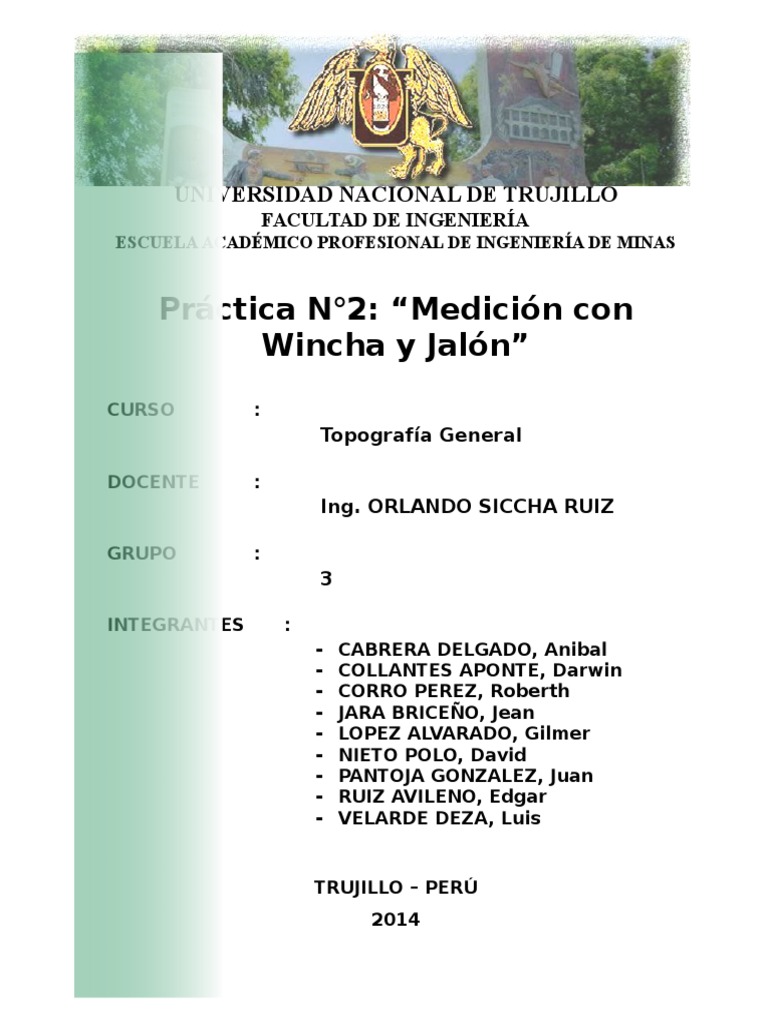 UNIVERSIDAD NACIONAL DE TRUJILLO
FACULTAD DE INGENIERÍA
ESCUELA ACADÉMICO PROFESIONAL DE INGENIERÍA DE MINAS

Práctica N°2: “Medición con Wincha y Jalón”

CURSO :
Topografía General

DOCENTE :
Ing. ORLANDO SICCHA RUIZ

GRUPO :
3

INTEGRANTES :
- CABRERA DELGADO, Anibal
- COLLANTES APONTE, Darwin
- CORRO PEREZ, Roberth
- JARA BRICEÑO, Jean
- LOPEZ ALVARADO, Gilmer
- NIETO POLO, David
- PANTOJA GONZALEZ, Juan
- RUIZ AVILENO, Edgar
- VELARDE DEZA, Luis

TRUJILLO – PERÚ
2014